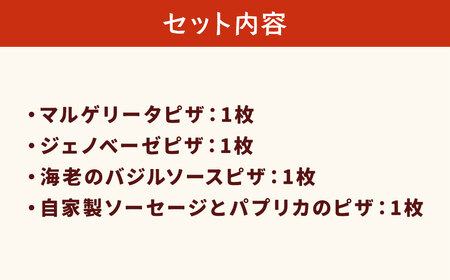 セット内容

・マルゲリータピザ：1枚
・ジェノベーゼピザ：1枚
・海老のバジルソースピザ：1枚
・自家製ソーセージとパプリカのピザ：1枚